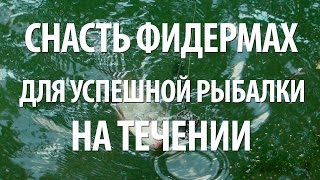 СНАСТЬ ФИДЕРМАХ
ДЛЯ УСПЕШНОЙ РЫБАЛКИ
НА ТЕЧЕНИИ